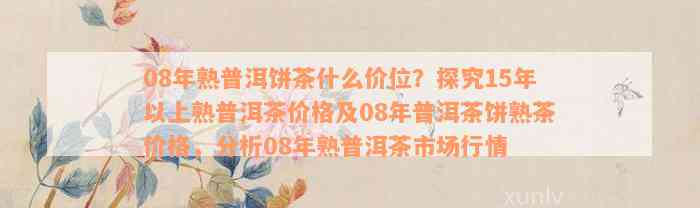 08年熟普洱饼茶什么价位？探究15年以上熟普洱茶价格及08年普洱茶饼熟茶价格，分析08年熟普洱茶市场行情

xunlv